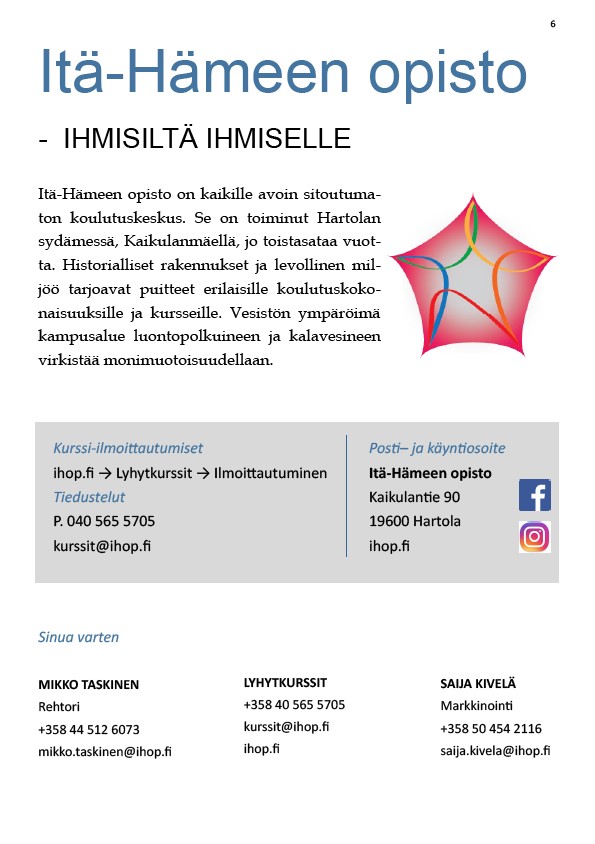 6

Itä-Hämeen opisto

- IHMISILTÄ IHMISELLE

Itä-Hämeen opisto on kaikille avoin sitoutumaton koulutuskeskus. Se on toiminut Hartolan sydämessä, Kaikulanmäellä, jo toistasataa vuotta. Historialliset rakennukset ja levollinen miljöö tarjoavat puitteet erilaisille koulutuskokonaisuuksille ja kursseille. Vesistön ympäröimä kampusalue luontopolkuineen ja kalavesineen virkistää monimuotoisuudellaan.

Kurssi-ilmoittautumiset
ihop.fi → Lyhytkurssit → Ilmoittautuminen
Tiedustelut
P. 040 565 5705
kurssit@ihop.fi

Posti– ja käyntiosoite
Itä-Hämeen opisto
Kaikulantie 90
19600 Hartola
ihop.fi

Sinua varten

MIKKO TASKINEN
Rehtori
+358 44 512 6073
mikko.taskinen@ihop.fi

LYHYTKURSSIT
+358 40 565 5705
kurssit@ihop.fi
ihop.fi

SAIJA KIVELÄ
Markkinointi
+358 50 454 2116
saija.kivela@ihop.fi